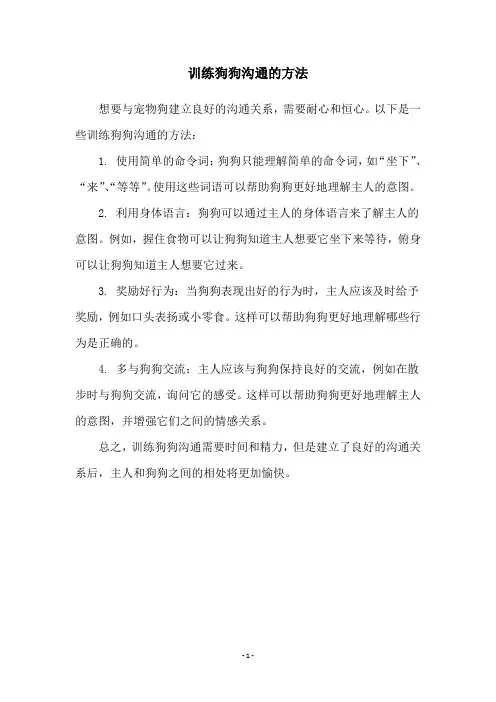 训练狗狗沟通的方法

想要与宠物狗建立良好的沟通关系，需要耐心和恒心。以下是一些训练狗狗沟通的方法：

1. 使用简单的命令词：狗狗只能理解简单的命令词，如“坐下”、“来”、“等等”。使用这些词语可以帮助狗狗更好地理解主人的意图。

2. 利用身体语言：狗狗可以通过主人的身体语言来了解主人的意图。例如，握住食物可以让狗狗知道主人想要它坐下来等待，俯身可以让狗狗知道主人想要它过来。

3. 奖励好行为：当狗狗表现出好的行为时，主人应该及时给予奖励，例如口头表扬或小零食。这样可以帮助狗狗更好地理解哪些行为是正确的。

4. 多与狗狗交流：主人应该与狗狗保持良好的交流，例如在散步时与狗狗交流，询问它的感受。这样可以帮助狗狗更好地理解主人的意图，并增强它们之间的情感关系。

总之，训练狗狗沟通需要时间和精力，但是建立了良好的沟通关系后，主人和狗狗之间的相处将更加愉快。

- 1 -